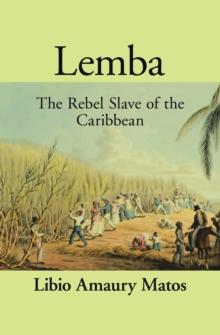 Lemba

The Rebel Slave of the Caribbean

Libio Amaury Matos